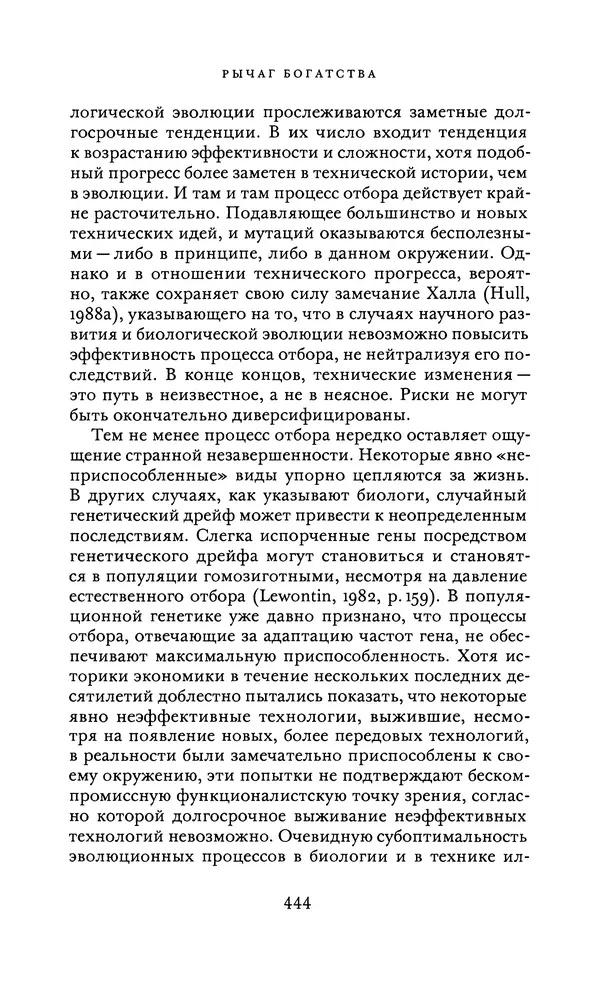 РЫЧАГ БОГАТСТВА

логической эволюции прослеживаются заметные долгосрочные тенденции. В их число входит тенденция к возрастанию эффективности и сложности, хотя подобный прогресс более заметен в технической истории, чем в эволюции. И там и там процесс отбора действует крайне расточительно. Подавляющее большинство и новых технических идей, и мутаций оказываются бесполезными — либо в принципе, либо в данном окружении. Однако и в отношении технического прогресса, вероятно, также сохраняет свою силу замечание Халла (Hull, 1988a), указывающего на то, что в случаях научного развития и биологической эволюции невозможно повысить эффективность процесса отбора, не нейтрализуя его последствий. В конце концов, технические изменения — это путь в неизвестное, а не в неясное. Риски не могут быть окончательно диверсифицированы.

Тем не менее процесс отбора нередко оставляет ощущение странной незавершенности. Некоторые явно «неприспособленные» виды упорно цепляются за жизнь. В других случаях, как указывают биологи, случайный генетический дрейф может привести к неопределенным последствиям. Слегка испорченные гены посредством генетического дрейфа могут становиться и становятся в популяции гомозиготными, несмотря на давление естественного отбора (Lewontin, 1982, p. 159). В популяционной генетике уже давно признано, что процессы отбора, отвечающие за адаптацию частот гена, не обеспечивают максимальную приспособленность. Хотя историки экономики в течение нескольких последних десятилетий доблестно пытались показать, что некоторые явно неэффективные технологии, выжившие, несмотря на появление новых, более передовых технологий, в реальности были замечательно приспособлены к своему окружению, эти попытки не подтверждают бескомпромиссную функционалистскую точку зрения, согласно которой долгосрочное выживание неэффективных технологий невозможно. Очевидную субоптимальность эволюционных процессов в биологии и в технике ил-

444